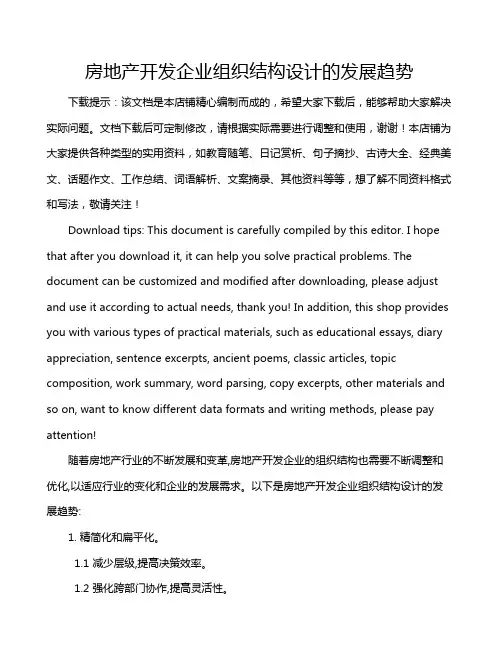 房地产开发企业组织结构设计的发展趋势

下载提示：该文档是本店铺精心编制而成的，希望大家下载后，能够帮助大家解决实际问题。文档下载后可定制修改，请根据实际需要进行调整和使用，谢谢！本店铺为大家提供各种类型的实用资料，如教育随笔、日记赏析、句子摘抄、古诗大全、经典美文、话题作文、工作总结、词语解析、文案摘录、其他资料等等，想了解不同资料格式和写法，敬请关注！

Download tips: This document is carefully compiled by this editor. I hope that after you download it, it can help you solve practical problems. The document can be customized and modified after downloading, please adjust and use it according to actual needs, thank you! In addition, this shop provides you with various types of practical materials, such as educational essays, diary appreciation, sentence excerpts, ancient poems, classic articles, topic composition, work summary, word parsing, copy excerpts, other materials and so on, want to know different data formats and writing methods, please pay attention!

随着房地产行业的不断发展和变革,房地产开发企业的组织结构也需要不断调整和优化,以适应行业的变化和企业的发展需求。以下是房地产开发企业组织结构设计的发展趋势:

1. 精简化和扁平化。

1.1 减少层级,提高决策效率。

1.2 强化跨部门协作,提高灵活性。